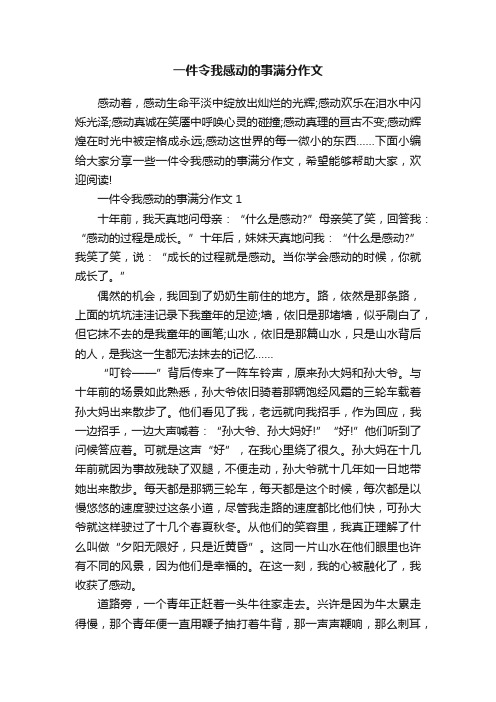 一件令我感动的事满分作文

感动着，感动生命平淡中绽放出灿烂的光辉;感动欢乐在泪水中闪烁光泽;感动真诚在笑靥中呼唤心灵的碰撞;感动真理的亘古不变;感动辉煌在时光中被定格成永远;感动这世界的每一微小的东西……下面小编给大家分享一些一件令我感动的事满分作文，希望能够帮助大家，欢迎阅读!

一件令我感动的事满分作文 1

十年前，我天真地问母亲：“什么是感动?”母亲笑了笑，回答我：“感动的过程是成长。”十年后，妹妹天真地问我：“什么是感动?”我笑了笑，说：“成长的过程就是感动。当你学会感动的时候，你就成长了。”

偶然的机会，我回到了奶奶生前住的地方。路，依然是那条路，上面的坑坑洼洼记录下我童年的足迹;墙，依旧是那堵墙，似乎刷白了，但它抹不去的是我童年的画笔;山水，依旧是那篇山水，只是山水背后的人，是我这一生都无法抹去的记忆……

“叮铃——”背后传来了一阵车铃声，原来孙大妈和孙大爷。与十年前的场景如此熟悉，孙大爷依旧骑着那辆饱经风霜的三轮车载着孙大妈出来散步了。他们看见了我，老远就向我招手，作为回应，我一边招手，一边大声喊着：“孙大爷、孙大妈好!”“好!”他们听到了问候答应着。可就是这声“好”，在我心里绕了很久。孙大妈在十几年前就因为事故残缺了双腿，不便走动，孙大爷就十几年如一日地带她出来散步。每天都是那辆三轮车，每天都是这个时候，每次都是以慢悠悠的速度驶过这条小道，尽管我走路的速度都比他们快，可孙大爷就这样驶过了十几个春夏秋冬。从他们的笑容里，我真正理解了什么叫做“夕阳无限好，只是近黄昏”。这同一片山水在他们眼里也许有不同的风景，因为他们是幸福的。在这一刻，我的心被融化了，我收获了感动。

道路旁，一个青年正赶着一头牛往家走去。兴许是因为牛太累走得慢，那个青年便一直用鞭子抽打着牛背，那一声声鞭响，那么刺耳，